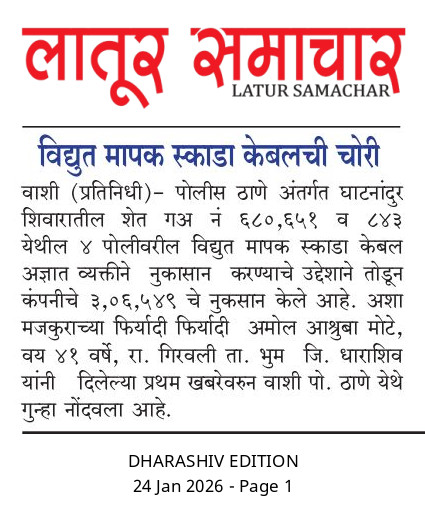 लातूर समाचार
LATUR SAMACHAR

विद्युत मापक स्काडा केबलची चोरी

वाशी (प्रतिनिधी)– पोलीस ठाणे अंतर्गत घाटनांदुर शिवारातील शेत गअ नं ६८०,६५१ व ८४३ येथील ४ पोलीवरील विद्युत मापक स्काडा केबल अज्ञात व्यक्तीने नुकासान करण्याचे उद्देशाने तोडून कंपनीचे ३,०६,५४९ चे नुकसान केले आहे. अशा मजकुराच्या फिर्यादी फिर्यादी अमोल आश्रुबा मोटे, वय ४१ वर्षे, रा. गिरवली ता. भुम जि. धाराशिव यांनी दिलेल्या प्रथम खबरेवरुन वाशी पो. ठाणे येथे गुन्हा नोंदवला आहे.

DHARASHIV EDITION
24 Jan 2026 - Page 1